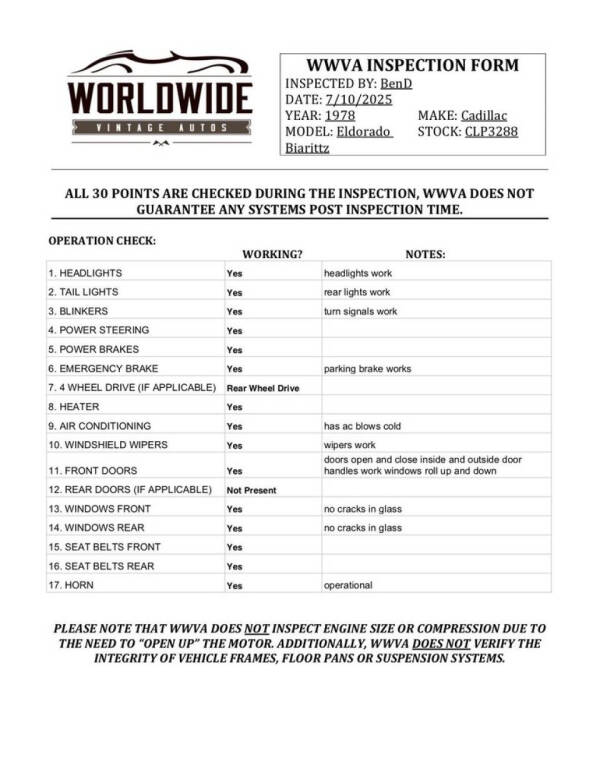 WORLDWIDE
VINTAGE AUTOS

WWVA INSPECTION FORM
INSPECTED BY: BenD
DATE: 7/10/2025
YEAR: 1978
MAKE: Cadillac
MODEL: Eldorado Biarittz
STOCK: CLP3288

ALL 30 POINTS ARE CHECKED DURING THE INSPECTION, WWVA DOES NOT GUARANTEE ANY SYSTEMS POST INSPECTION TIME.

OPERATION CHECK:

| | WORKING? | NOTES: |
|---|---|---|
| 1. HEADLIGHTS | Yes | headlights work |
| 2. TAIL LIGHTS | Yes | rear lights work |
| 3. BLINKERS | Yes | turn signals work |
| 4. POWER STEERING | Yes | |
| 5. POWER BRAKES | Yes | |
| 6. EMERGENCY BRAKE | Yes | parking brake works |
| 7. 4 WHEEL DRIVE (IF APPLICABLE) | Rear Wheel Drive | |
| 8. HEATER | Yes | |
| 9. AIR CONDITIONING | Yes | has ac blows cold |
| 10. WINDSHIELD WIPERS | Yes | wipers work |
| 11. FRONT DOORS | Yes | doors open and close inside and outside door handles work windows roll up and down |
| 12. REAR DOORS (IF APPLICABLE) | Not Present | |
| 13. WINDOWS FRONT | Yes | no cracks in glass |
| 14. WINDOWS REAR | Yes | no cracks in glass |
| 15. SEAT BELTS FRONT | Yes | |
| 16. SEAT BELTS REAR | Yes | |
| 17. HORN | Yes | operational |

PLEASE NOTE THAT WWVA DOES NOT INSPECT ENGINE SIZE OR COMPRESSION DUE TO THE NEED TO "OPEN UP" THE MOTOR. ADDITIONALLY, WWVA DOES NOT VERIFY THE INTEGRITY OF VEHICLE FRAMES, FLOOR PANS OR SUSPENSION SYSTEMS.